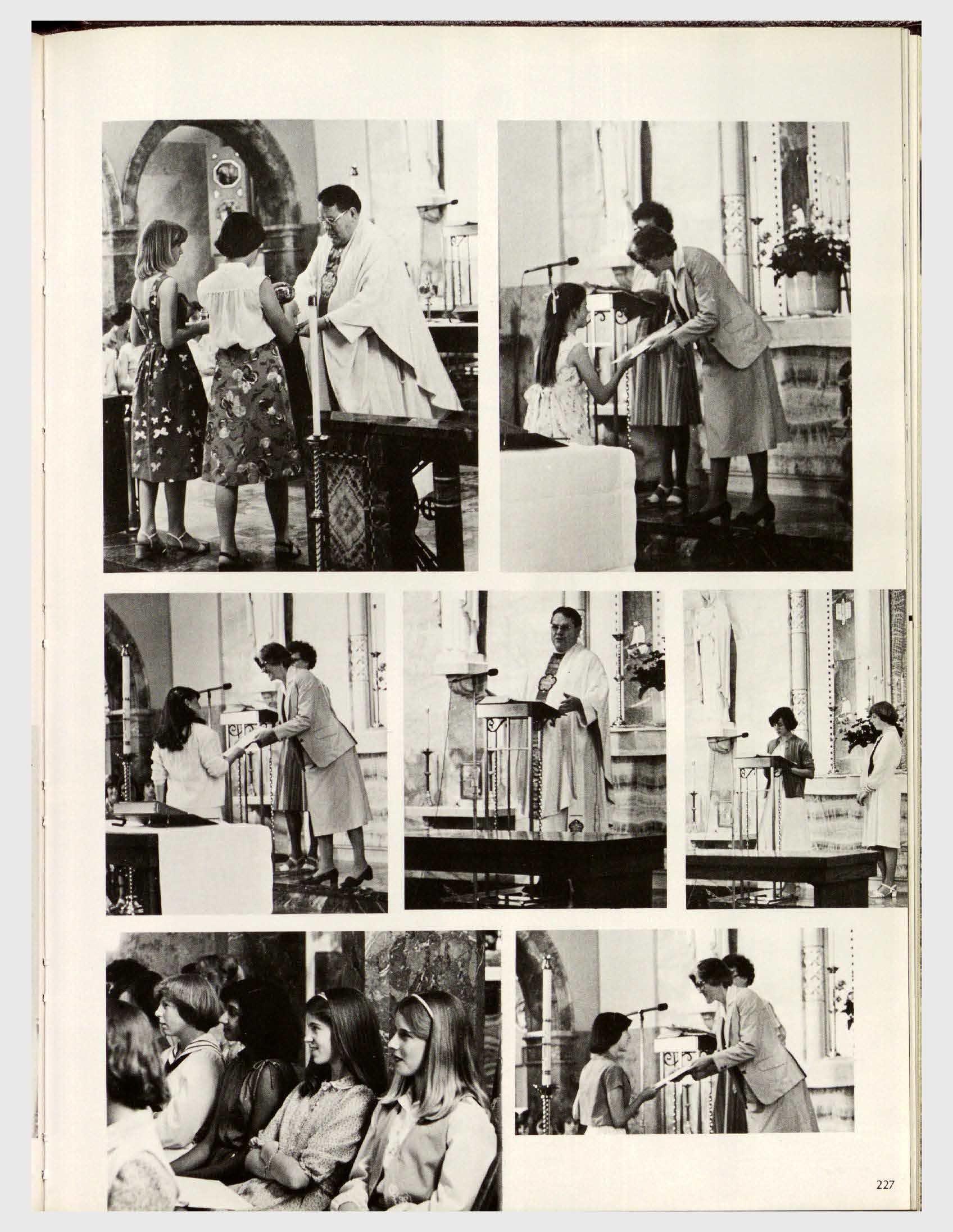 227